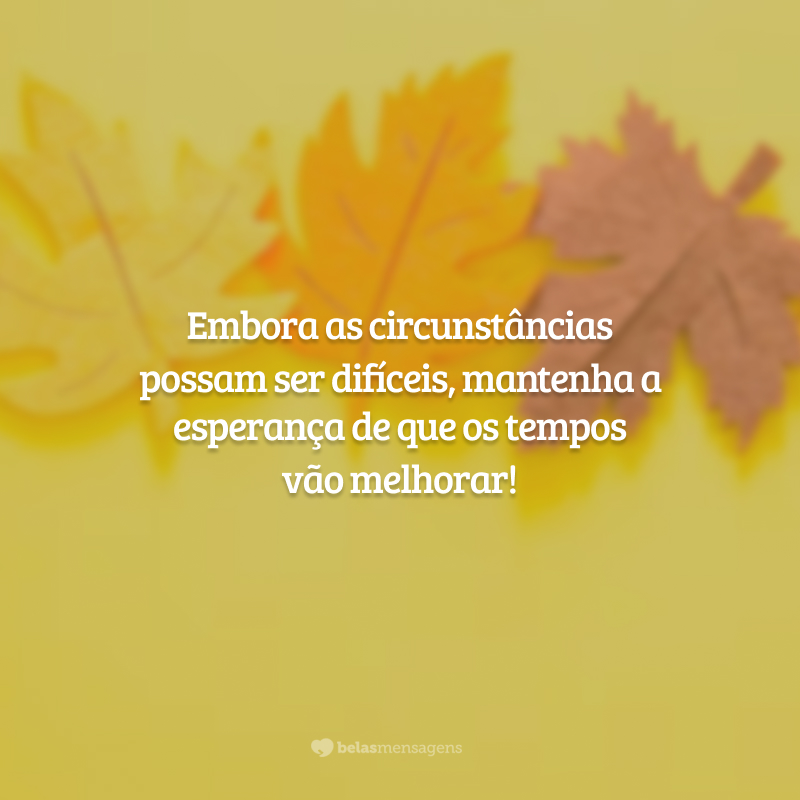 Embora as circunstâncias possam ser difíceis, mantenha a esperança de que os tempos vão melhorar!

belasmensagens